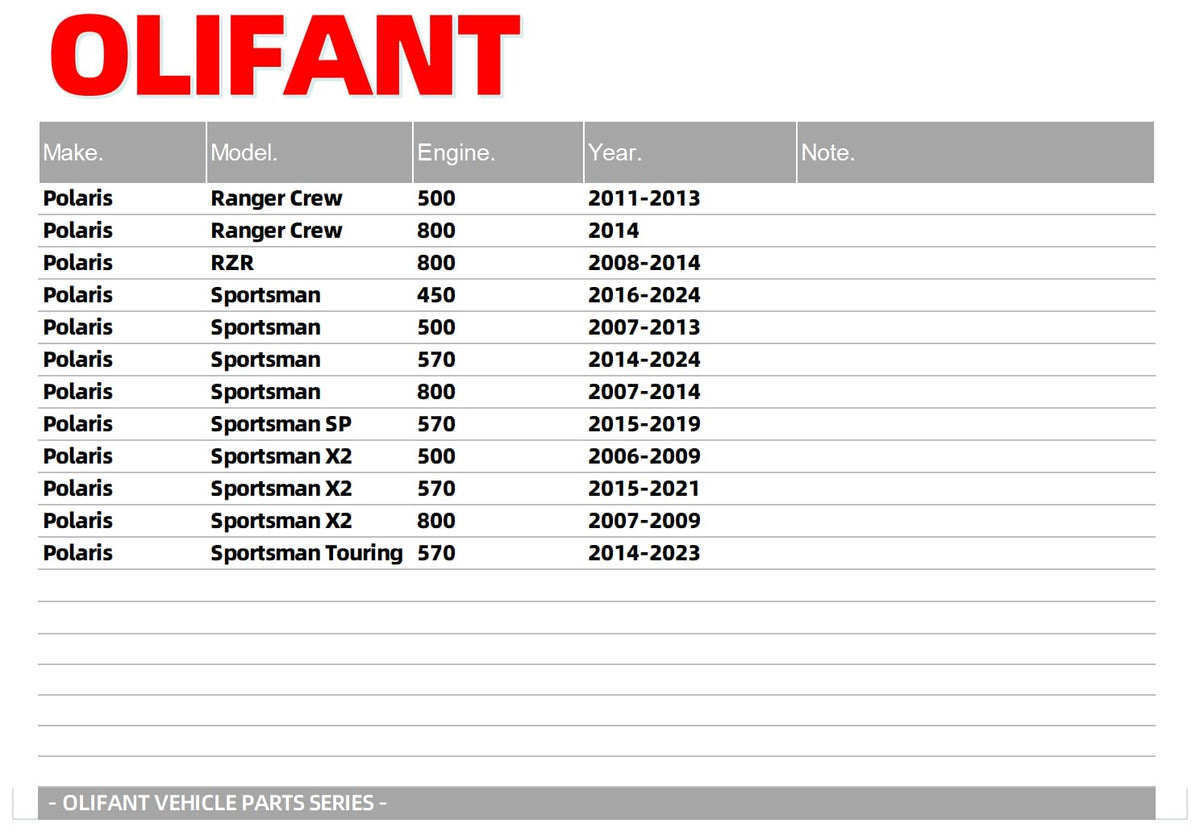 OLIFANT

| Make. | Model. | Engine. | Year. | Note. |
|---|---|---|---|---|
| Polaris | Ranger Crew | 500 | 2011-2013 | |
| Polaris | Ranger Crew | 800 | 2014 | |
| Polaris | RZR | 800 | 2008-2014 | |
| Polaris | Sportsman | 450 | 2016-2024 | |
| Polaris | Sportsman | 500 | 2007-2013 | |
| Polaris | Sportsman | 570 | 2014-2024 | |
| Polaris | Sportsman | 800 | 2007-2014 | |
| Polaris | Sportsman SP | 570 | 2015-2019 | |
| Polaris | Sportsman X2 | 500 | 2006-2009 | |
| Polaris | Sportsman X2 | 570 | 2015-2021 | |
| Polaris | Sportsman X2 | 800 | 2007-2009 | |
| Polaris | Sportsman Touring | 570 | 2014-2023 | |

- OLIFANT VEHICLE PARTS SERIES -